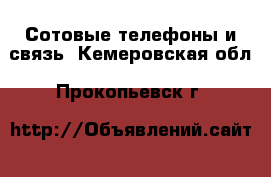 Сотовые телефоны и связь  Кемеровская обл

Прокопьевск г

http://Объявлений.сайт